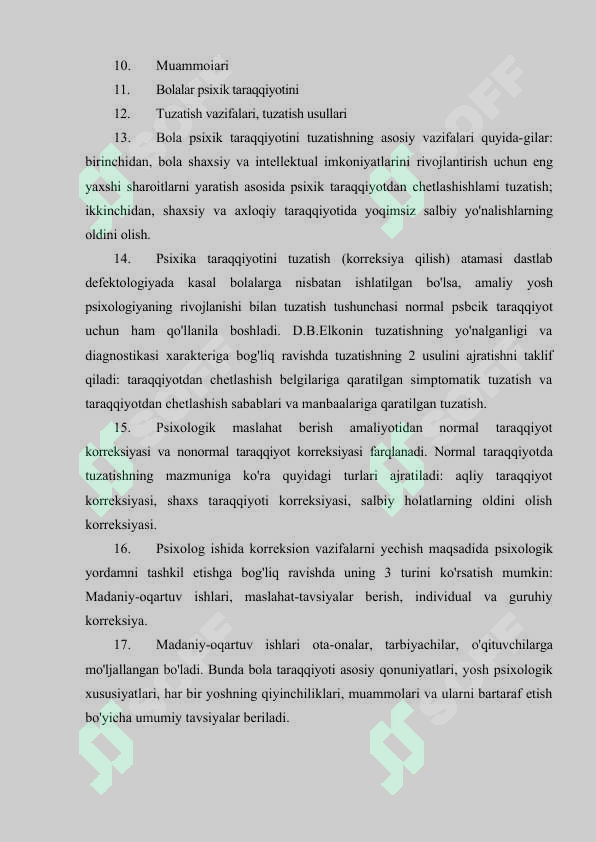 10. Muammoiari

11. Bolalar psixik taraqqiyotini

12. Tuzatish vazifalari, tuzatish usullari

13. Bola psixik taraqqiyotini tuzatishning asosiy vazifalari quyida-gilar: birinchidan, bola shaxsiy va intellektual imkoniyatlarini rivojlantirish uchun eng yaxshi sharoitlarni yaratish asosida psixik taraqqiyotdan chetlashishlami tuzatish; ikkinchidan, shaxsiy va axloqiy taraqqiyotida yoqimsiz salbiy yo'nalishlarning oldini olish.

14. Psixika taraqqiyotini tuzatish (korreksiya qilish) atamasi dastlab defektologiyada kasal bolalarga nisbatan ishlatilgan bo'lsa, amaliy yosh psixologiyaning rivojlanishi bilan tuzatish tushunchasi normal psbcik taraqqiyot uchun ham qo'llanila boshladi. D.B.Elkonin tuzatishning yo'nalganligi va diagnostikasi xarakteriga bog'liq ravishda tuzatishning 2 usulini ajratishni taklif qiladi: taraqqiyotdan chetlashish belgilariga qaratilgan simptomatik tuzatish va taraqqiyotdan chetlashish sabablari va manbaalariga qaratilgan tuzatish.

15. Psixologik maslahat berish amaliyotidan normal taraqqiyot korreksiyasi va nonormal taraqqiyot korreksiyasi farqlanadi. Normal taraqqiyotda tuzatishning mazmuniga ko'ra quyidagi turlari ajratiladi: aqliy taraqqiyot korreksiyasi, shaxs taraqqiyoti korreksiyasi, salbiy holatlarning oldini olish korreksiyasi.

16. Psixolog ishida korreksion vazifalarni yechish maqsadida psixologik yordamni tashkil etishga bog'liq ravishda uning 3 turini ko'rsatish mumkin: Madaniy-oqartuv ishlari, maslahat-tavsiyalar berish, individual va guruhiy korreksiya.

17. Madaniy-oqartuv ishlari ota-onalar, tarbiyachilar, o'qituvchilarga mo'ljallangan bo'ladi. Bunda bola taraqqiyoti asosiy qonuniyatlari, yosh psixologik xususiyatlari, har bir yoshning qiyinchiliklari, muammolari va ularni bartaraf etish bo'yicha umumiy tavsiyalar beriladi.